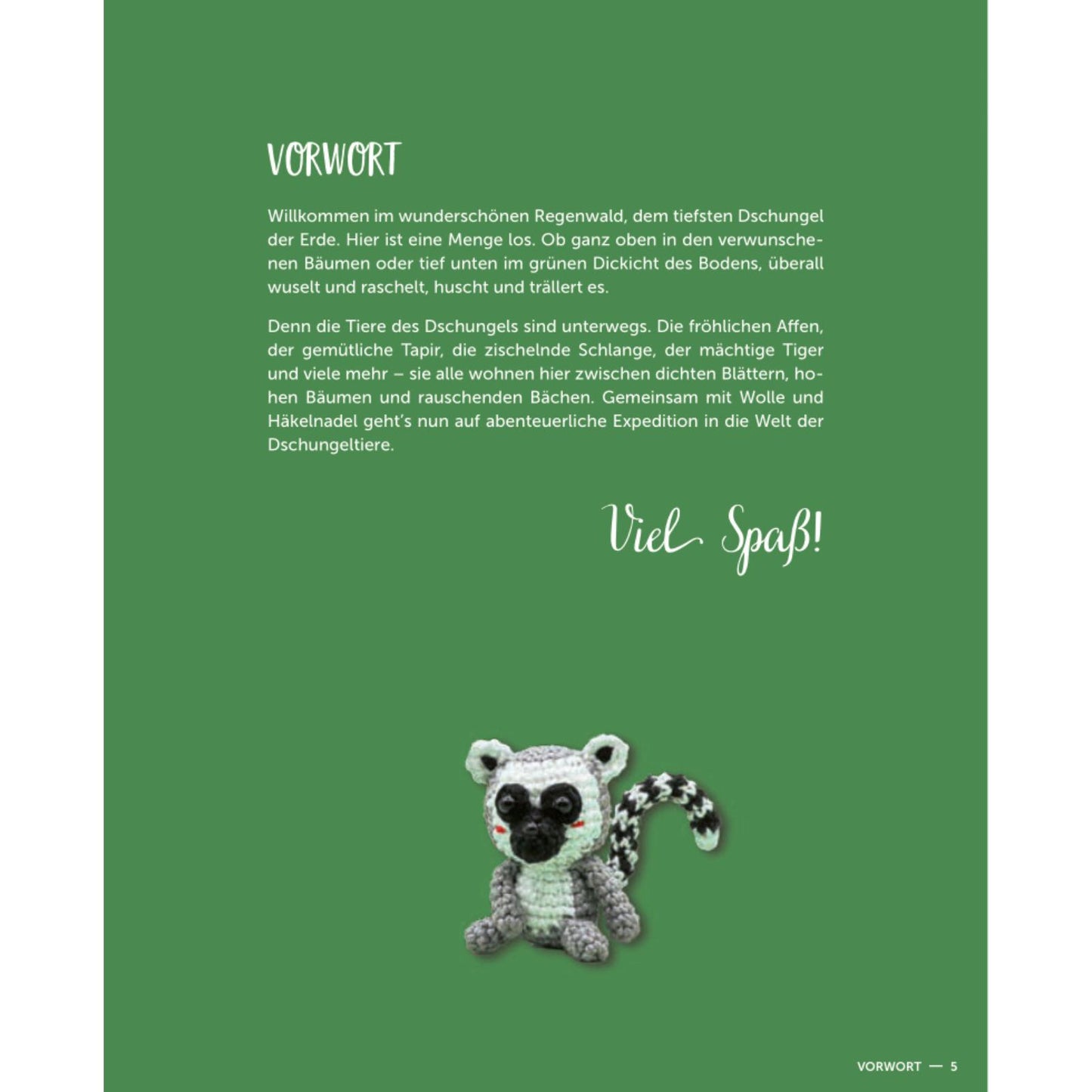 VORWORT

Willkommen im wunderschönen Regenwald, dem tiefsten Dschungel der Erde. Hier ist eine Menge los. Ob ganz oben in den verwunschenen Bäumen oder tief unten im grünen Dickicht des Bodens, überall wuselt und raschelt, huscht und trällert es.

Denn die Tiere des Dschungels sind unterwegs. Die fröhlichen Affen, der gemütliche Tapir, die zischelnde Schlange, der mächtige Tiger und viele mehr – sie alle wohnen hier zwischen dichten Blättern, hohen Bäumen und rauschenden Bächen. Gemeinsam mit Wolle und Häkelnadel geht's nun auf abenteuerliche Expedition in die Welt der Dschungeltiere.

Viel Spaß!

VORWORT — 5